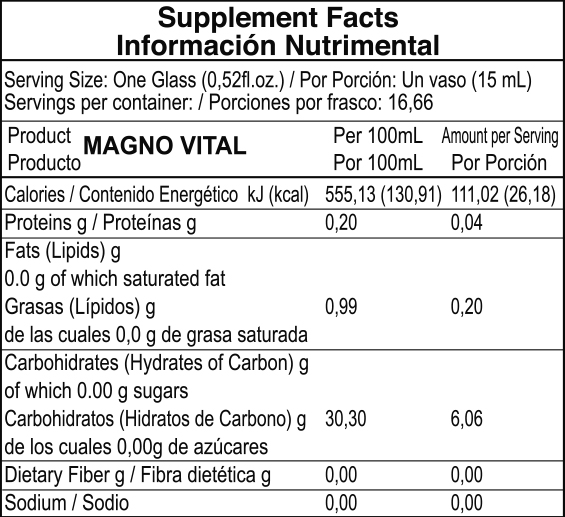 Supplement Facts
Información Nutrimental

Serving Size: One Glass (0,52fl.oz.) / Por Porción: Un vaso (15 mL)
Servings per container: / Porciones por frasco: 16,66

| Product Producto MAGNO VITAL | Per 100mL Por 100mL | Amount per Serving Por Porción |
|---|---|---|
| Calories / Contenido Energético kJ (kcal) | 555,13 (130,91) | 111,02 (26,18) |
| Proteins g / Proteínas g | 0,20 | 0,04 |
| Fats (Lipids) g 0.0 g of which saturated fat Grasas (Lípidos) g de las cuales 0,0 g de grasa saturada | 0,99 | 0,20 |
| Carbohidrates (Hydrates of Carbon) g of which 0.00 g sugars Carbohidratos (Hidratos de Carbono) g de los cuales 0,00g de azúcares | 30,30 | 6,06 |
| Dietary Fiber g / Fibra dietética g | 0,00 | 0,00 |
| Sodium / Sodio | 0,00 | 0,00 |